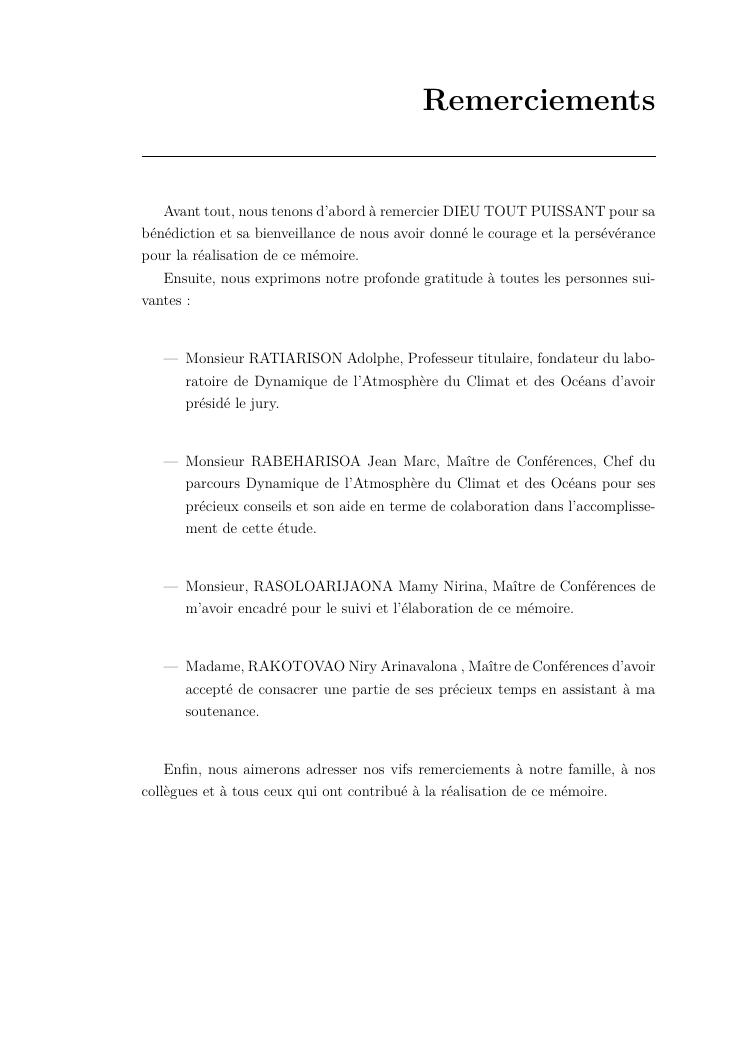 Remerciements

Avant tout, nous tenons d'abord à remercier DIEU TOUT PUISSANT pour sa bénédiction et sa bienveillance de nous avoir donné le courage et la persévérance pour la réalisation de ce mémoire.

Ensuite, nous exprimons notre profonde gratitude à toutes les personnes suivantes :

— Monsieur RATIARISON Adolphe, Professeur titulaire, fondateur du laboratoire de Dynamique de l'Atmosphère du Climat et des Océans d'avoir présidé le jury.

— Monsieur RABEHARISOA Jean Marc, Maître de Conférences, Chef du parcours Dynamique de l'Atmosphère du Climat et des Océans pour ses précieux conseils et son aide en terme de colaboration dans l'accomplissement de cette étude.

— Monsieur, RASOLOARIJAONA Mamy Nirina, Maître de Conférences de m'avoir encadré pour le suivi et l'élaboration de ce mémoire.

— Madame, RAKOTOVAO Niry Arinavalona , Maître de Conférences d'avoir accepté de consacrer une partie de ses précieux temps en assistant à ma soutenance.

Enfin, nous aimerons adresser nos vifs remerciements à notre famille, à nos collègues et à tous ceux qui ont contribué à la réalisation de ce mémoire.